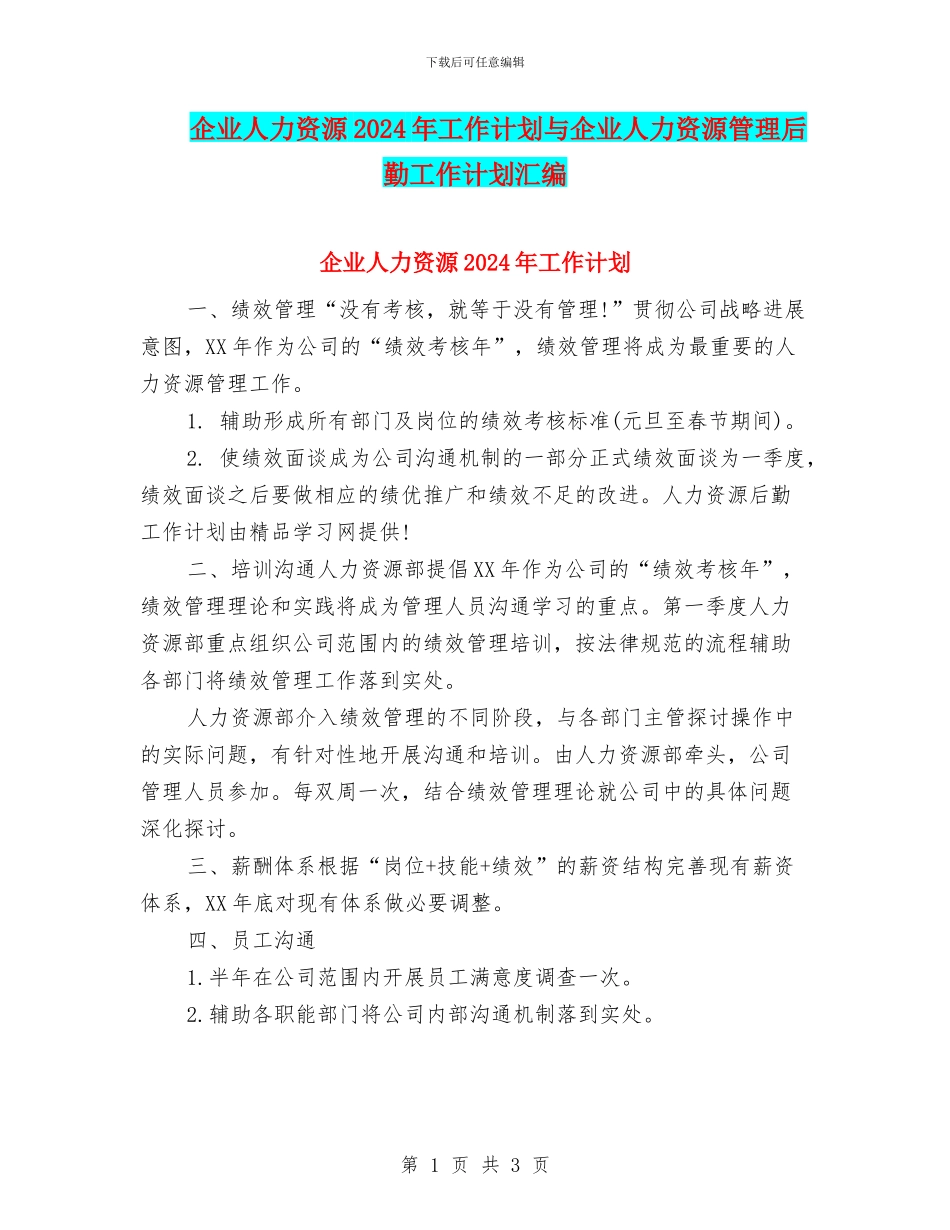 下载后可任意编辑

企业人力资源2024年工作计划与企业人力资源管理后勤工作计划汇编

企业人力资源2024年工作计划

一、绩效管理“没有考核，就等于没有管理!”贯彻公司战略进展意图，XX年作为公司的“绩效考核年”，绩效管理将成为最重要的人力资源管理工作。

1. 辅助形成所有部门及岗位的绩效考核标准(元旦至春节期间)。

2. 使绩效面谈成为公司沟通机制的一部分正式绩效面谈为一季度，绩效面谈之后要做相应的绩优推广和绩效不足的改进。人力资源后勤工作计划由精品学习网提供!

二、培训沟通人力资源部提倡XX年作为公司的“绩效考核年”，绩效管理理论和实践将成为管理人员沟通学习的重点。第一季度人力资源部重点组织公司范围内的绩效管理培训，按法律规范的流程辅助各部门将绩效管理工作落到实处。

人力资源部介入绩效管理的不同阶段，与各部门主管探讨操作中的实际问题，有针对性地开展沟通和培训。由人力资源部牵头，公司管理人员参加。每双周一次，结合绩效管理理论就公司中的具体问题深化探讨。

三、薪酬体系根据“岗位+技能+绩效”的薪资结构完善现有薪资体系，XX年底对现有体系做必要调整。

四、员工沟通

1.半年在公司范围内开展员工满意度调查一次。

2.辅助各职能部门将公司内部沟通机制落到实处。

第 1 页 共 3 页